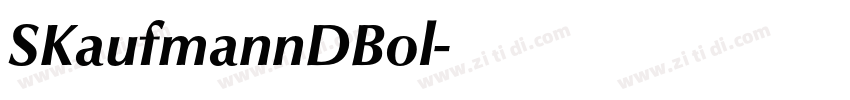 SKaufmannDBol-

www.zi ti di.com www.zi ti di.com www.zi ti di.com www.zi ti di.com